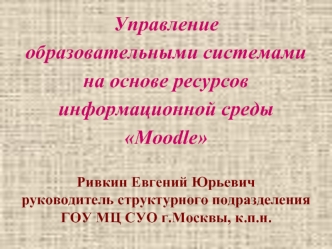 Управление образовательными системами на основе ресурсов информационной среды «Moodle»

Ривкин Евгений Юрьевич
руководитель структурного подразделения
ГОУ МЦ СУО г.Москвы, к.п.н.